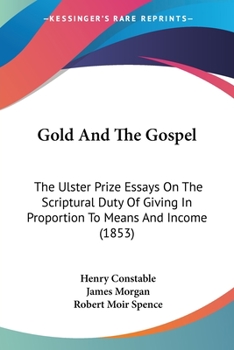 —KESSINGER'S RARE REPRINTS—

Gold And The Gospel

The Ulster Prize Essays On The Scriptural Duty Of Giving In Proportion To Means And Income (1853)

Henry Constable
James Morgan
Robert Moir Spence